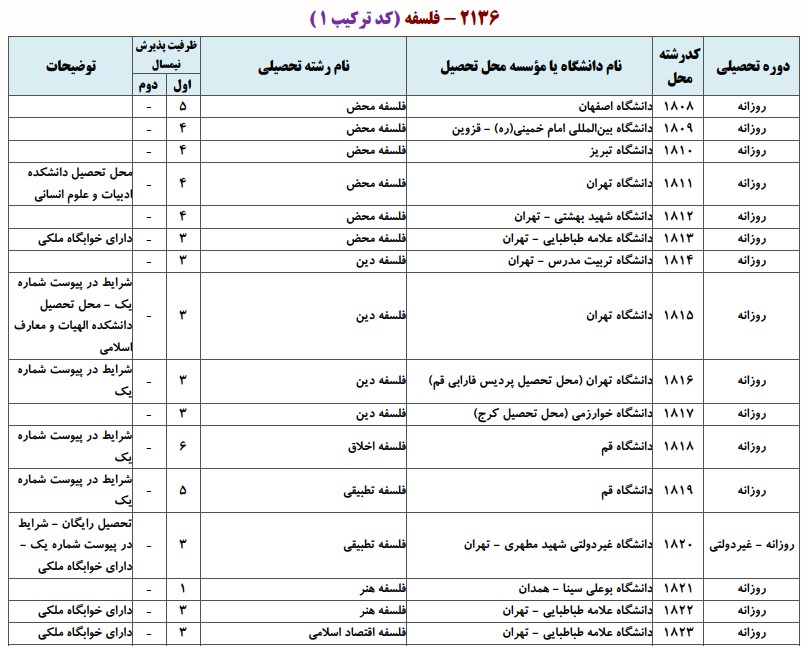 ۲۱۳۶ – فلسفه (کد ترکیب ۱)

| دوره تحصیلی | کدرشته محل | نام دانشگاه یا مؤسسه محل تحصیل | نام رشته تحصیلی | ظرفیت پذیرش نیمسال اول | ظرفیت پذیرش نیمسال دوم | توضیحات |
|---|---|---|---|---|---|---|
| روزانه | ۱۸۰۸ | دانشگاه اصفهان | فلسفه محض | ۵ | - | |
| روزانه | ۱۸۰۹ | دانشگاه بین‌المللی امام خمینی(ره) – قزوین | فلسفه محض | ۴ | - | |
| روزانه | ۱۸۱۰ | دانشگاه تبریز | فلسفه محض | ۴ | - | |
| روزانه | ۱۸۱۱ | دانشگاه تهران | فلسفه محض | ۴ | - | محل تحصیل دانشکده ادبیات و علوم انسانی |
| روزانه | ۱۸۱۲ | دانشگاه شهید بهشتی – تهران | فلسفه محض | ۴ | - | |
| روزانه | ۱۸۱۳ | دانشگاه علامه طباطبایی – تهران | فلسفه محض | ۳ | - | دارای خوابگاه ملکی |
| روزانه | ۱۸۱۴ | دانشگاه تربیت مدرس – تهران | فلسفه دین | ۳ | - | |
| روزانه | ۱۸۱۵ | دانشگاه تهران | فلسفه دین | ۳ | - | شرایط در پیوست شماره یک – محل تحصیل دانشکده الهیات و معارف اسلامی |
| روزانه | ۱۸۱۶ | دانشگاه تهران (محل تحصیل پردیس فارابی قم) | فلسفه دین | ۳ | - | شرایط در پیوست شماره یک |
| روزانه | ۱۸۱۷ | دانشگاه خوارزمی (محل تحصیل کرج) | فلسفه دین | ۳ | - | |
| روزانه | ۱۸۱۸ | دانشگاه قم | فلسفه اخلاق | ۶ | - | شرایط در پیوست شماره یک |
| روزانه | ۱۸۱۹ | دانشگاه قم | فلسفه تطبیقی | ۵ | - | شرایط در پیوست شماره یک |
| روزانه – غیردولتی | ۱۸۲۰ | دانشگاه غیردولتی شهید مطهری – تهران | فلسفه تطبیقی | ۳ | - | تحصیل رایگان – شرایط در پیوست شماره یک – دارای خوابگاه ملکی |
| روزانه | ۱۸۲۱ | دانشگاه بوعلی سینا – همدان | فلسفه هنر | ۱ | - | |
| روزانه | ۱۸۲۲ | دانشگاه علامه طباطبایی – تهران | فلسفه هنر | ۳ | - | دارای خوابگاه ملکی |
| روزانه | ۱۸۲۳ | دانشگاه علامه طباطبایی – تهران | فلسفه اقتصاد اسلامی | ۳ | - | دارای خوابگاه ملکی |